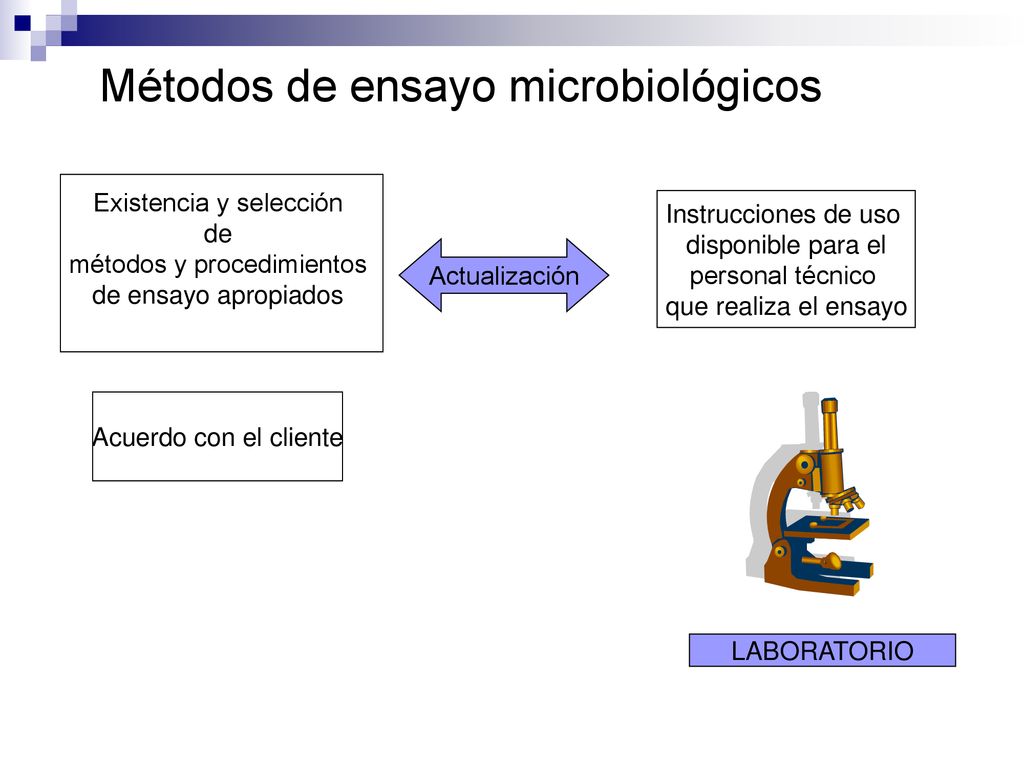 Métodos de ensayo microbiológicos

Existencia y selección de métodos y procedimientos de ensayo apropiados

Actualización

Instrucciones de uso disponible para el personal técnico que realiza el ensayo

Acuerdo con el cliente

LABORATORIO